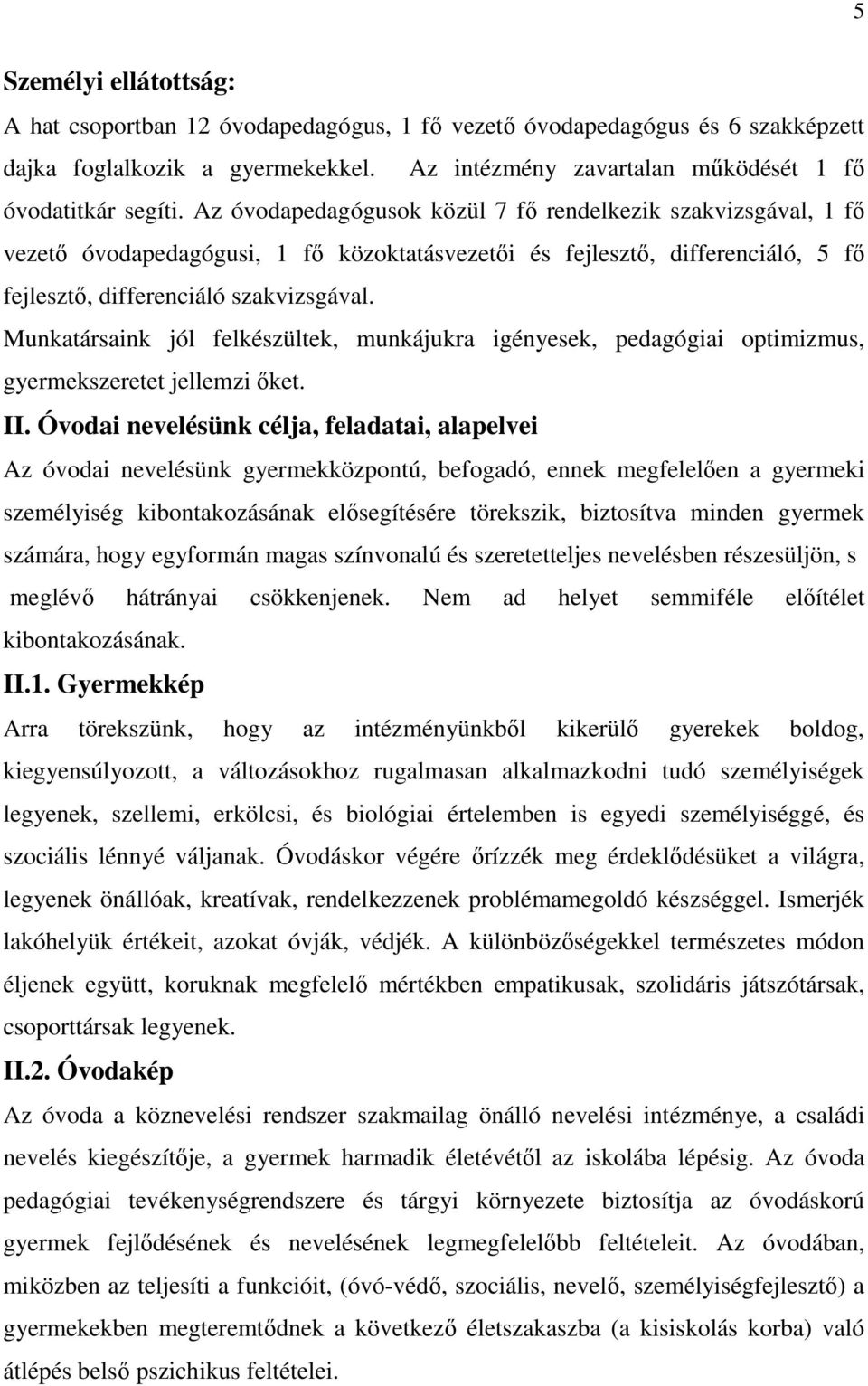 5

Személyi ellátottság:

A hat csoportban 12 óvodapedagógus, 1 fő vezető óvodapedagógus és 6 szakképzett dajka foglalkozik a gyermekekkel. Az intézmény zavartalan működését 1 fő óvodatitkár segíti. Az óvodapedagógusok közül 7 fő rendelkezik szakvizsgával, 1 fő vezető óvodapedagógusi, 1 fő közoktatásvezetői és fejlesztő, differenciáló, 5 fő fejlesztő, differenciáló szakvizsgával.

Munkatársaink jól felkészültek, munkájukra igényesek, pedagógiai optimizmus, gyermekszeretet jellemzi őket.

II. Óvodai nevelésünk célja, feladatai, alapelvei

Az óvodai nevelésünk gyermekközpontú, befogadó, ennek megfelelően a gyermeki személyiség kibontakozásának elősegítésére törekszik, biztosítva minden gyermek számára, hogy egyformán magas színvonalú és szeretetteljes nevelésben részesüljön, s meglévő hátrányai csökkenjenek. Nem ad helyet semmiféle előítélet kibontakozásának.

II.1. Gyermekkép

Arra törekszünk, hogy az intézményünkből kikerülő gyerekek boldog, kiegyensúlyozott, a változásokhoz rugalmasan alkalmazkodni tudó személyiségek legyenek, szellemi, erkölcsi, és biológiai értelemben is egyedi személyiséggé, és szociális lénnyé váljanak. Óvodáskor végére őrízzék meg érdeklődésüket a világra, legyenek önállóak, kreatívak, rendelkezzenek problémamegoldó készséggel. Ismerjék lakóhelyük értékeit, azokat óvják, védjék. A különbözőségekkel természetes módon éljenek együtt, koruknak megfelelő mértékben empatikusak, szolidáris játszótársak, csoporttársak legyenek.

II.2. Óvodakép

Az óvoda a köznevelési rendszer szakmailag önálló nevelési intézménye, a családi nevelés kiegészítője, a gyermek harmadik életévétől az iskolába lépésig. Az óvoda pedagógiai tevékenységrendszere és tárgyi környezete biztosítja az óvodáskorú gyermek fejlődésének és nevelésének legmegfelelőbb feltételeit. Az óvodában, miközben az teljesíti a funkcióit, (óvó-védő, szociális, nevelő, személyiségfejlesztő) a gyermekekben megteremtődnek a következő életszakaszba (a kisiskolás korba) való átlépés belső pszichikus feltételei.